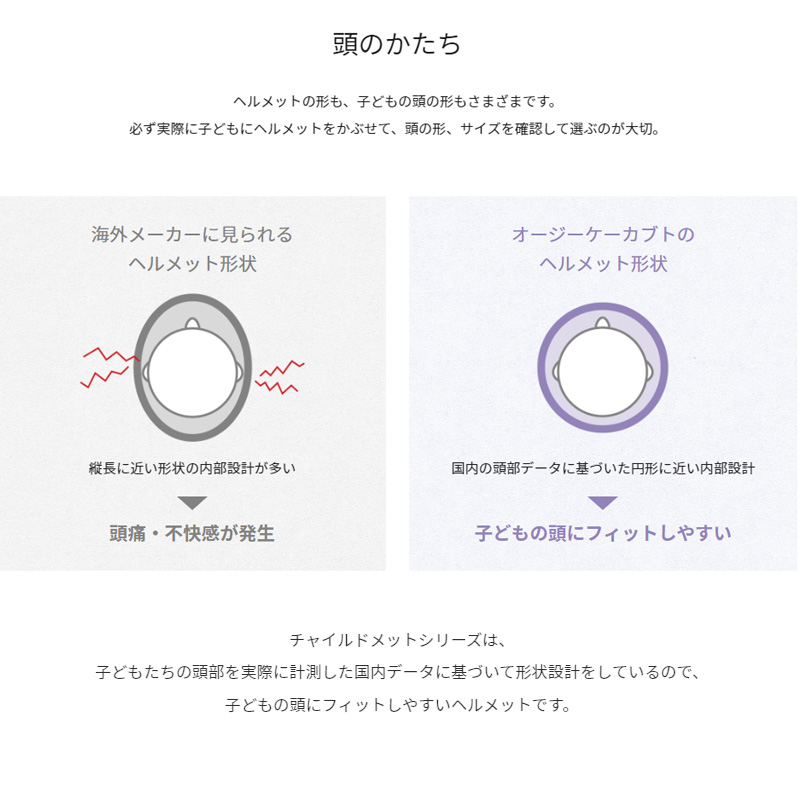 頭のかたち

ヘルメットの形も、子どもの頭の形もさまざまです。
必ず実際に子どもにヘルメットをかぶせて、頭の形、サイズを確認して選ぶのが大切。

海外メーカーに見られる
ヘルメット形状

縦長に近い形状の内部設計が多い

頭痛・不快感が発生

オージーケーカブトの
ヘルメット形状

国内の頭部データに基づいた円形に近い内部設計

子どもの頭にフィットしやすい

チャイルドメットシリーズは、
子どもたちの頭部を実際に計測した国内データに基づいて形状設計をしているので、
子どもの頭にフィットしやすいヘルメットです。